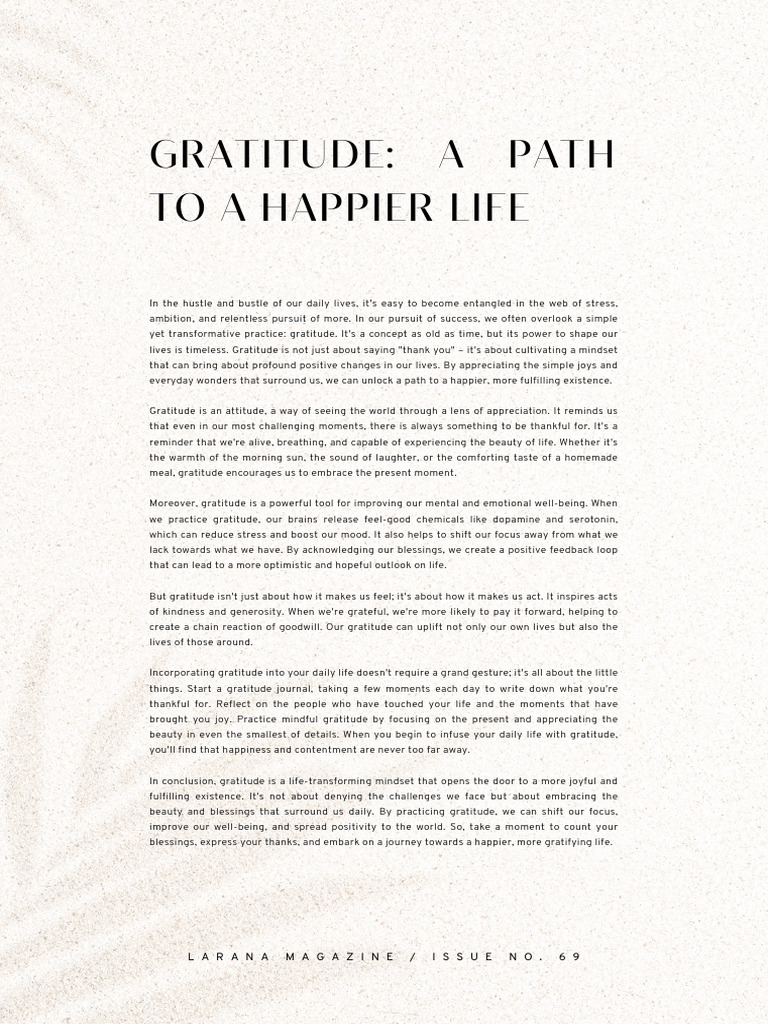 GRATITUDE: A PATH TO A HAPPIER LIFE

In the hustle and bustle of our daily lives, it's easy to become entangled in the web of stress, ambition, and relentless pursuit of more. In our pursuit of success, we often overlook a simple yet transformative practice: gratitude. It's a concept as old as time, but its power to shape our lives is timeless. Gratitude is not just about saying "thank you" – it's about cultivating a mindset that can bring about profound positive changes in our lives. By appreciating the simple joys and everyday wonders that surround us, we can unlock a path to a happier, more fulfilling existence.

Gratitude is an attitude, a way of seeing the world through a lens of appreciation. It reminds us that even in our most challenging moments, there is always something to be thankful for. It's a reminder that we're alive, breathing, and capable of experiencing the beauty of life. Whether it's the warmth of the morning sun, the sound of laughter, or the comforting taste of a homemade meal, gratitude encourages us to embrace the present moment.

Moreover, gratitude is a powerful tool for improving our mental and emotional well-being. When we practice gratitude, our brains release feel-good chemicals like dopamine and serotonin, which can reduce stress and boost our mood. It also helps to shift our focus away from what we lack towards what we have. By acknowledging our blessings, we create a positive feedback loop that can lead to a more optimistic and hopeful outlook on life.

But gratitude isn't just about how it makes us feel; it's about how it makes us act. It inspires acts of kindness and generosity. When we're grateful, we're more likely to pay it forward, helping to create a chain reaction of goodwill. Our gratitude can uplift not only our own lives but also the lives of those around.

Incorporating gratitude into your daily life doesn't require a grand gesture; it's all about the little things. Start a gratitude journal, taking a few moments each day to write down what you're thankful for. Reflect on the people who have touched your life and the moments that have brought you joy. Practice mindful gratitude by focusing on the present and appreciating the beauty in even the smallest of details. When you begin to infuse your daily life with gratitude, you'll find that happiness and contentment are never too far away.

In conclusion, gratitude is a life-transforming mindset that opens the door to a more joyful and fulfilling existence. It's not about denying the challenges we face but about embracing the beauty and blessings that surround us daily. By practicing gratitude, we can shift our focus, improve our well-being, and spread positivity to the world. So, take a moment to count your blessings, express your thanks, and embark on a journey towards a happier, more gratifying life.

LARANA MAGAZINE / ISSUE NO. 69